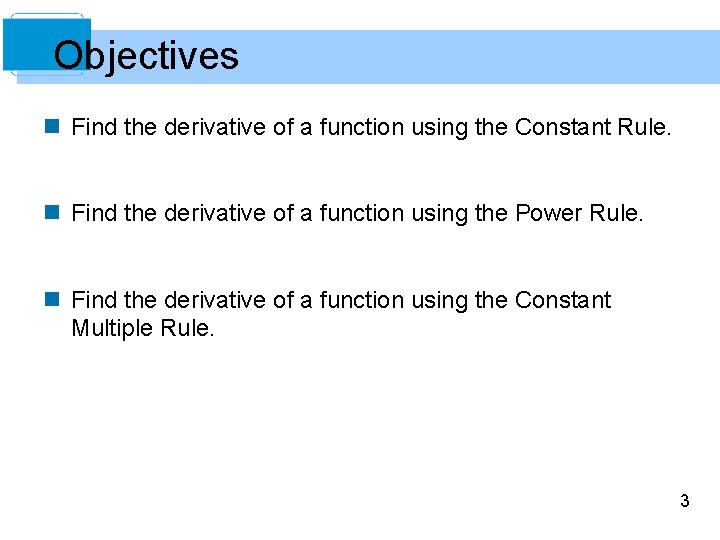 Objectives

• Find the derivative of a function using the Constant Rule.

• Find the derivative of a function using the Power Rule.

• Find the derivative of a function using the Constant Multiple Rule.

3